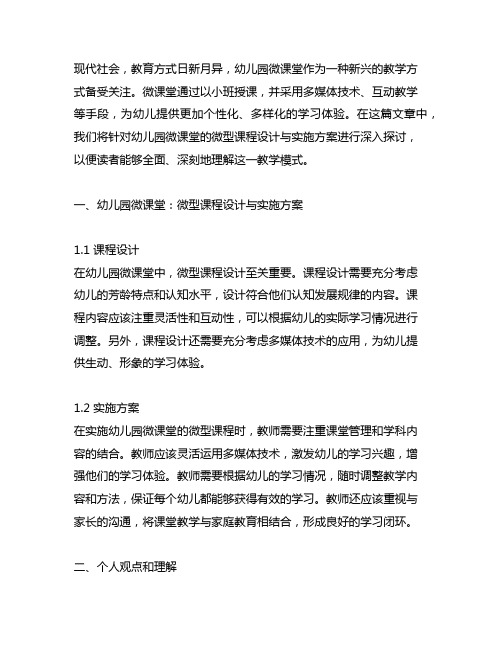 现代社会，教育方式日新月异，幼儿园微课堂作为一种新兴的教学方式备受关注。微课堂通过以小班授课，并采用多媒体技术、互动教学等手段，为幼儿提供更加个性化、多样化的学习体验。在这篇文章中，我们将针对幼儿园微课堂的微型课程设计与实施方案进行深入探讨，以便读者能够全面、深刻地理解这一教学模式。

一、幼儿园微课堂：微型课程设计与实施方案

1.1 课程设计
在幼儿园微课堂中，微型课程设计至关重要。课程设计需要充分考虑幼儿的芳龄特点和认知水平，设计符合他们认知发展规律的内容。课程内容应该注重灵活性和互动性，可以根据幼儿的实际学习情况进行调整。另外，课程设计还需要充分考虑多媒体技术的应用，为幼儿提供生动、形象的学习体验。

1.2 实施方案
在实施幼儿园微课堂的微型课程时，教师需要注重课堂管理和学科内容的结合。教师应该灵活运用多媒体技术，激发幼儿的学习兴趣，增强他们的学习体验。教师需要根据幼儿的学习情况，随时调整教学内容和方法，保证每个幼儿都能够获得有效的学习。教师还应该重视与家长的沟通，将课堂教学与家庭教育相结合，形成良好的学习闭环。

二、个人观点和理解